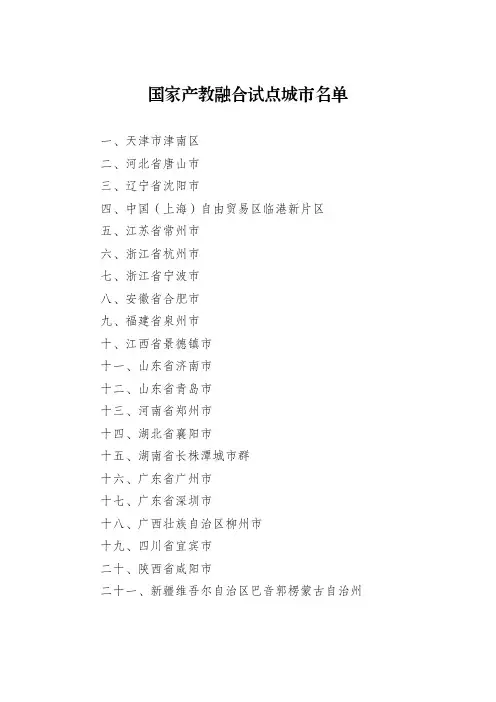 国家产教融合试点城市名单

一、天津市津南区
二、河北省唐山市
三、辽宁省沈阳市
四、中国（上海）自由贸易区临港新片区
五、江苏省常州市
六、浙江省杭州市
七、浙江省宁波市
八、安徽省合肥市
九、福建省泉州市
十、江西省景德镇市
十一、山东省济南市
十二、山东省青岛市
十三、河南省郑州市
十四、湖北省襄阳市
十五、湖南省长株潭城市群
十六、广东省广州市
十七、广东省深圳市
十八、广西壮族自治区柳州市
十九、四川省宜宾市
二十、陕西省咸阳市
二十一、新疆维吾尔自治区巴音郭楞蒙古自治州